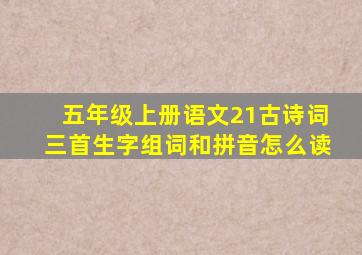 五年级上册语文21古诗词三首生字组词和拼音怎么读